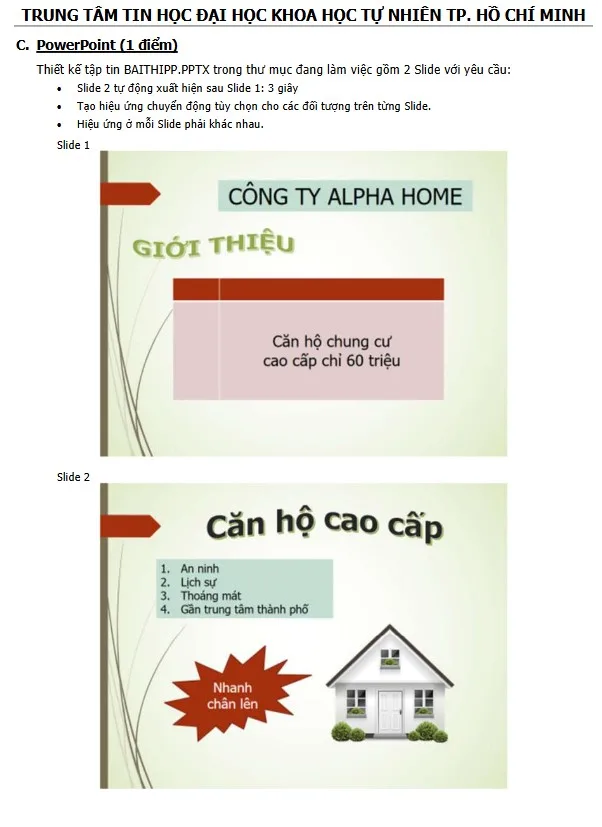 TRUNG TÂM TIN HỌC ĐẠI HỌC KHOA HỌC TỰ NHIÊN TP. HỒ CHÍ MINH

C. PowerPoint (1 điểm)

Thiết kế tập tin BAITHIPP.PPTX trong thư mục đang làm việc gồm 2 Slide với yêu cầu:

• Slide 2 tự động xuất hiện sau Slide 1: 3 giây
• Tạo hiệu ứng chuyển động tùy chọn cho các đối tượng trên từng Slide.
• Hiệu ứng ở mỗi Slide phải khác nhau.

Slide 1

CÔNG TY ALPHA HOME

GIỚI THIỆU

Căn hộ chung cư cao cấp chỉ 60 triệu

Slide 2

Căn hộ cao cấp

1. An ninh
2. Lịch sự
3. Thoáng mát
4. Gần trung tâm thành phố

Nhanh chân lên